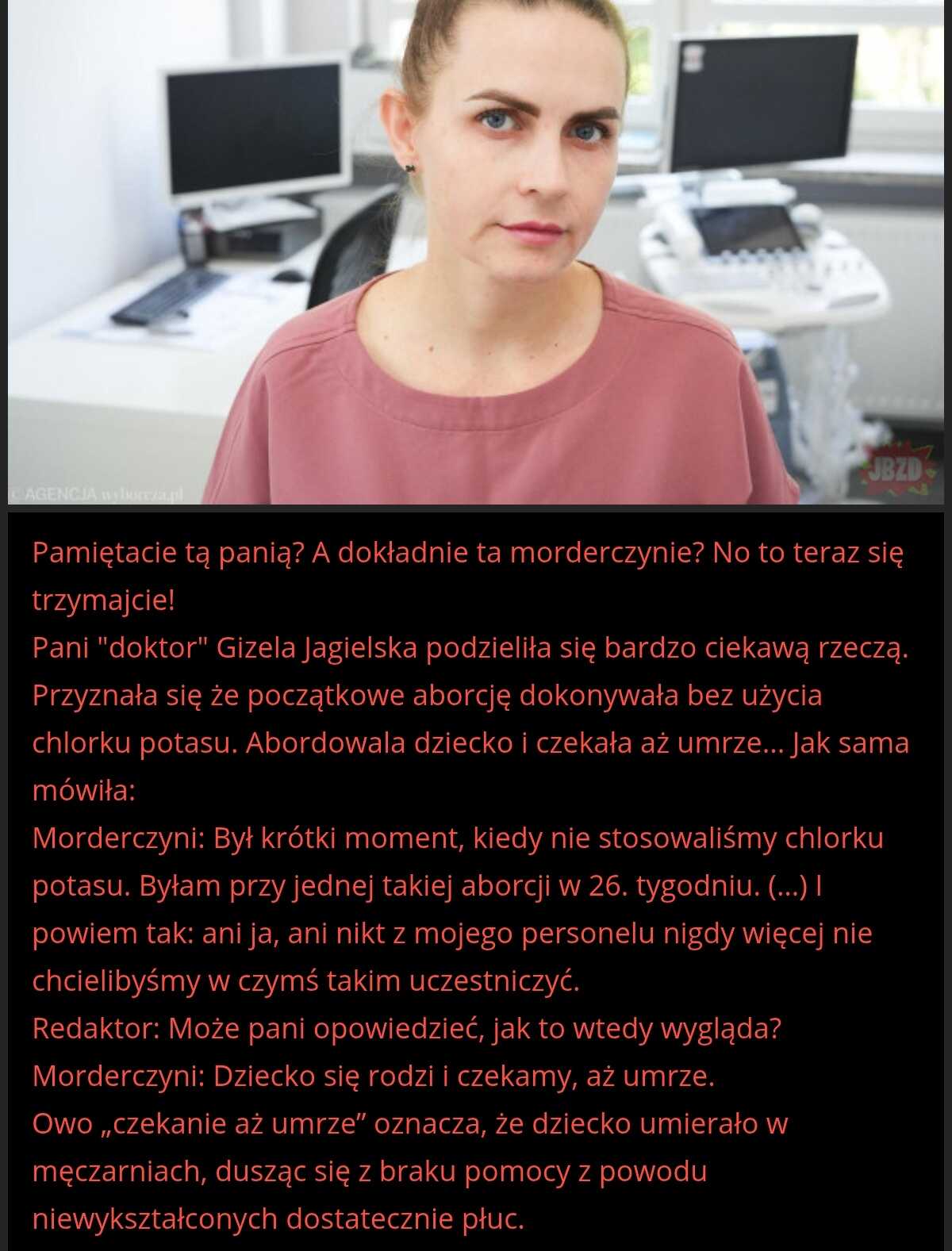 © AGENCJA wyborcza.pl

JBZD

Pamiętacie tą panią? A dokładnie ta morderczynie? No to teraz się trzymajcie!
Pani "doktor" Gizela Jagielska podzieliła się bardzo ciekawą rzeczą. Przyznała się że początkowe aborcję dokonywała bez użycia chlorku potasu. Abordowala dziecko i czekała aż umrze... Jak sama mówiła:
Morderczyni: Był krótki moment, kiedy nie stosowaliśmy chlorku potasu. Byłam przy jednej takiej aborcji w 26. tygodniu. (...) I powiem tak: ani ja, ani nikt z mojego personelu nigdy więcej nie chcielibyśmy w czymś takim uczestniczyć.
Redaktor: Może pani opowiedzieć, jak to wtedy wygląda?
Morderczyni: Dziecko się rodzi i czekamy, aż umrze.
Owo „czekanie aż umrze” oznacza, że dziecko umierało w męczarniach, dusząc się z braku pomocy z powodu niewykształconych dostatecznie płuc.